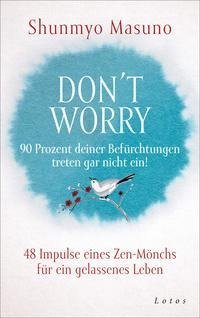 Shunmyo Masuno

DON'T WORRY

90 Prozent deiner Befürchtungen treten gar nicht ein!

48 Impulse eines Zen-Mönchs für ein gelassenes Leben

Lotos